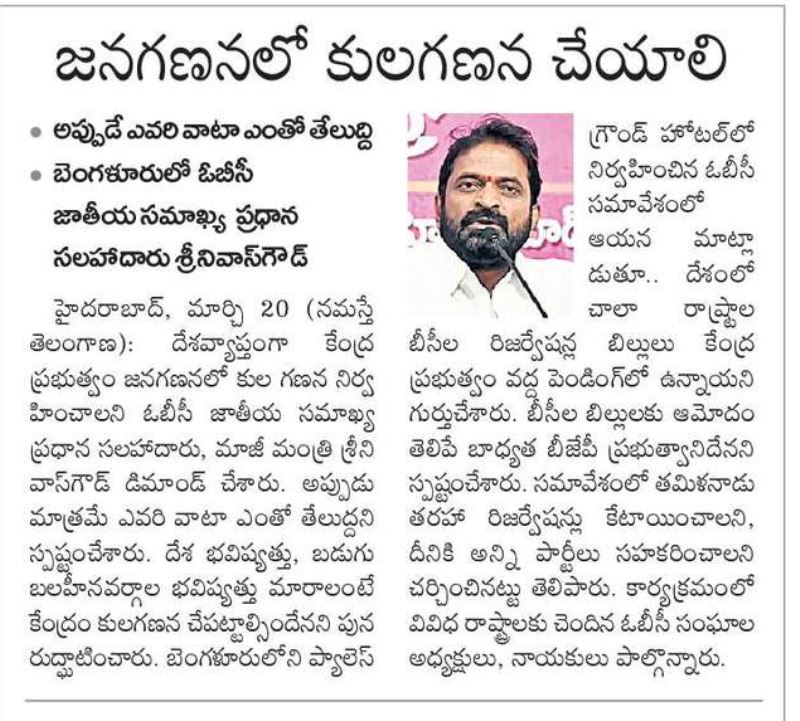 జనగణనలో కులగణన చేయాలి

• అప్పుడే ఎవరి వాటా ఎంతో తేలుద్ది
• బెంగళూరులో ఓబీసీ జాతీయ సమాఖ్య ప్రధాన సలహాదారు శ్రీనివాస్‌గౌడ్

హైదరాబాద్, మార్చి 20 (నమస్తే తెలంగాణ): దేశవ్యాప్తంగా కేంద్ర ప్రభుత్వం జనగణనలో కుల గణన నిర్వహించాలని ఓబీసీ జాతీయ సమాఖ్య ప్రధాన సలహాదారు, మాజీ మంత్రి శ్రీనివాస్‌గౌడ్ డిమాండ్ చేశారు. అప్పుడు మాత్రమే ఎవరి వాటా ఎంతో తేలుద్దని స్పష్టంచేశారు. దేశ భవిష్యత్తు, బడుగు బలహీనవర్గాల భవిష్యత్తు మారాలంటే కేంద్రం కులగణన చేపట్టాల్సిందేనని పునరుద్ఘాటించారు. బెంగళూరులోని ప్యాలెస్ గ్రౌండ్ హోటల్‌లో నిర్వహించిన ఓబీసీ సమావేశంలో ఆయన మాట్లాడుతూ.. దేశంలో చాలా రాష్ట్రాల బీసీల రిజర్వేషన్ల బిల్లులు కేంద్ర ప్రభుత్వం వద్ద పెండింగ్‌లో ఉన్నాయని గుర్తుచేశారు. బీసీల బిల్లులకు ఆమోదం తెలిపే బాధ్యత బీజేపీ ప్రభుత్వానిదేనని స్పష్టంచేశారు. సమావేశంలో తమిళనాడు తరహా రిజర్వేషన్లు కేటాయించాలని, దీనికి అన్ని పార్టీలు సహకరించాలని చర్చించినట్టు తెలిపారు. కార్యక్రమంలో వివిధ రాష్ట్రాలకు చెందిన ఓబీసీ సంఘాల అధ్యక్షులు, నాయకులు పాల్గొన్నారు.